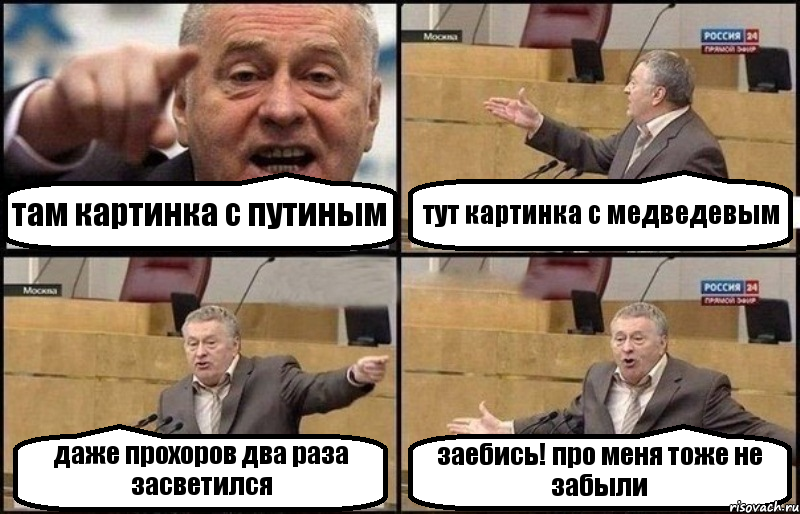 там картинка с путиным

Москва

РОССИЯ 24
ПРЯМОЙ ЭФИР

тут картинка с медведевым

Москва

даже прохоров два раза засветился

РОССИЯ 24
ПРЯМОЙ ЭФИР

заебись! про меня тоже не забыли

risovach.ru